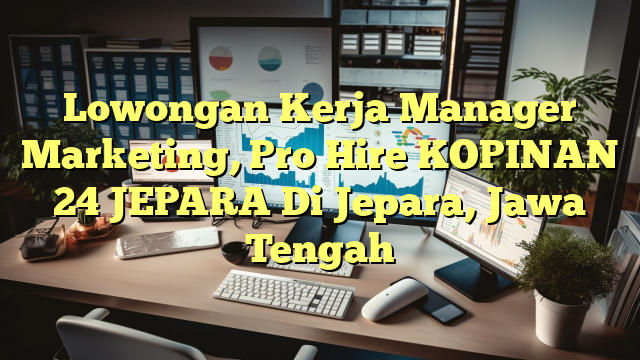 Lowongan Kerja Manager Marketing, Pro Hire KOPINAN 24 JEPARA Di Jepara, Jawa Tengah